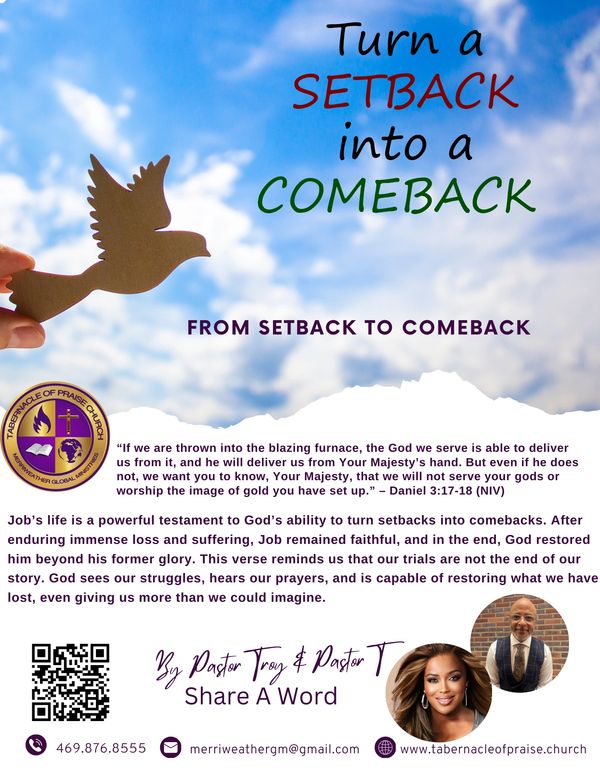 Turn a
SETBACK
into a
COMEBACK

FROM SETBACK TO COMEBACK

TABERNACLE OF PRAISE CHURCH
MERRIWEATHER GLOBAL MINISTRIES

"If we are thrown into the blazing furnace, the God we serve is able to deliver us from it, and he will deliver us from Your Majesty's hand. But even if he does not, we want you to know, Your Majesty, that we will not serve your gods or worship the image of gold you have set up." – Daniel 3:17-18 (NIV)

Job's life is a powerful testament to God's ability to turn setbacks into comebacks. After enduring immense loss and suffering, Job remained faithful, and in the end, God restored him beyond his former glory. This verse reminds us that our trials are not the end of our story. God sees our struggles, hears our prayers, and is capable of restoring what we have lost, even giving us more than we could imagine.

By Pastor Troy & Pastor T
Share A Word

469.876.8555
merriweathergm@gmail.com
www.tabernacleofpraise.church